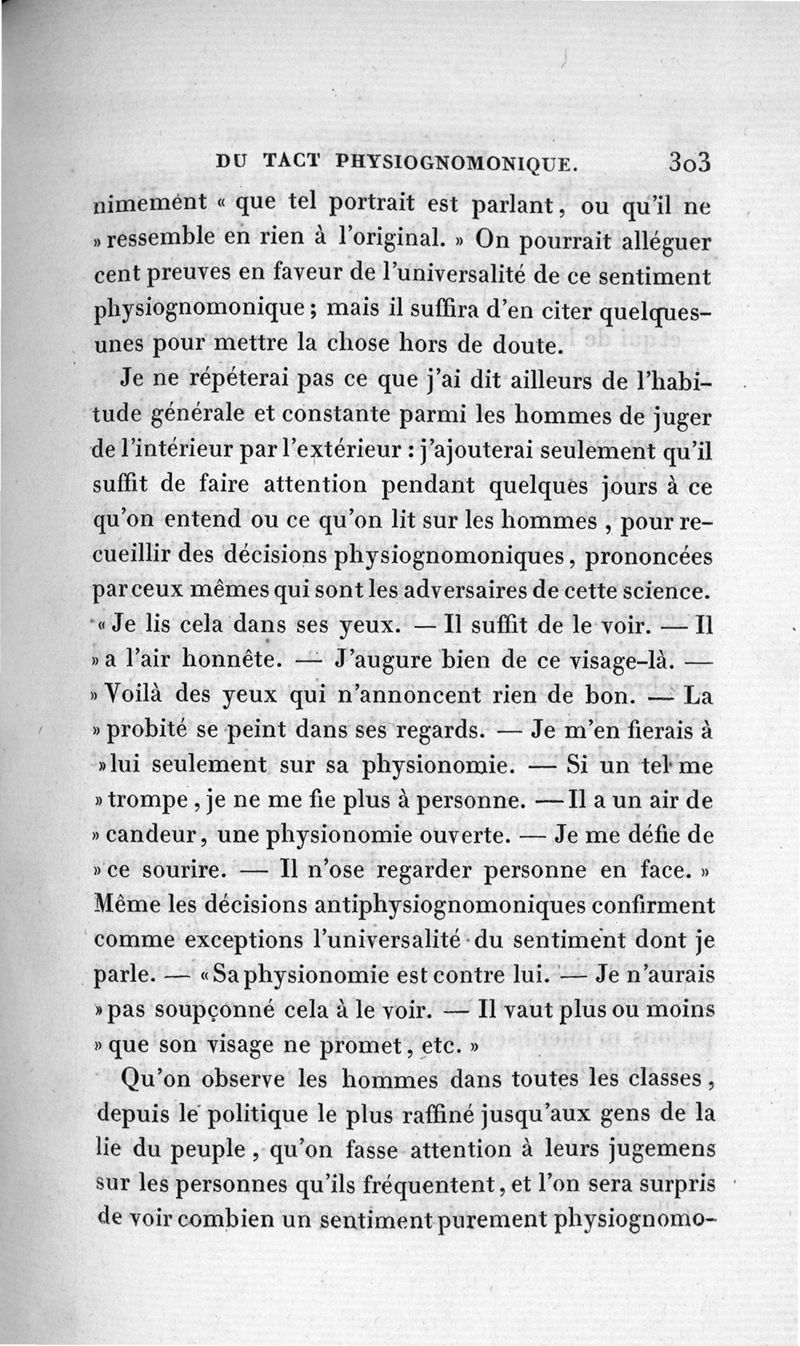 DU TACT PHYSIOGNOMONIQUE. 303

nimement « que tel portrait est parlant, ou qu'il ne » ressemble en rien à l'original. » On pourrait alléguer cent preuves en faveur de l'universalité de ce sentiment physiognomonique; mais il suffira d'en citer quelques-unes pour mettre la chose hors de doute.

Je ne répéterai pas ce que j'ai dit ailleurs de l'habitude générale et constante parmi les hommes de juger de l'intérieur par l'extérieur : j'ajouterai seulement qu'il suffit de faire attention pendant quelques jours à ce qu'on entend ou ce qu'on lit sur les hommes, pour recueillir des décisions physiognomoniques, prononcées par ceux mêmes qui sont les adversaires de cette science. « Je lis cela dans ses yeux. — Il suffit de le voir. — Il » a l'air honnête. — J'augure bien de ce visage-là. — » Voilà des yeux qui n'annoncent rien de bon. — La » probité se peint dans ses regards. — Je m'en fierais à » lui seulement sur sa physionomie. — Si un tel me » trompe, je ne me fie plus à personne. — Il a un air de » candeur, une physionomie ouverte. — Je me défie de » ce sourire. — Il n'ose regarder personne en face. » Même les décisions antiphysiognomoniques confirment comme exceptions l'universalité du sentiment dont je parle. — « Sa physionomie est contre lui. — Je n'aurais » pas soupçonné cela à le voir. — Il vaut plus ou moins » que son visage ne promet, etc. »

Qu'on observe les hommes dans toutes les classes, depuis le politique le plus raffiné jusqu'aux gens de la lie du peuple, qu'on fasse attention à leurs jugemens sur les personnes qu'ils fréquentent, et l'on sera surpris de voir combien un sentiment purement physiognomo-